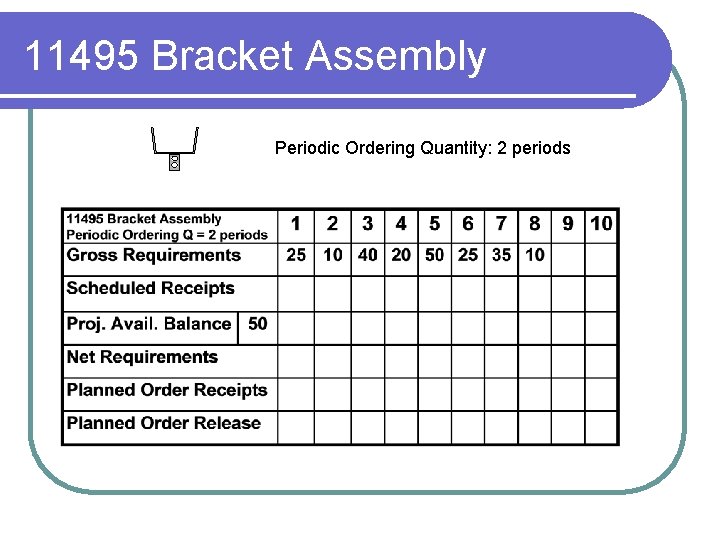 11495 Bracket Assembly

Periodic Ordering Quantity: 2 periods

| 11495 Bracket Assembly Periodic Ordering Q = 2 periods | | 1 | 2 | 3 | 4 | 5 | 6 | 7 | 8 | 9 | 10 |
|---|---|---|---|---|---|---|---|---|---|---|---|
| Gross Requirements | | 25 | 10 | 40 | 20 | 50 | 25 | 35 | 10 | | |
| Scheduled Receipts | | | | | | | | | | | |
| Proj. Avail. Balance | 50 | | | | | | | | | | |
| Net Requirements | | | | | | | | | | | |
| Planned Order Receipts | | | | | | | | | | | |
| Planned Order Release | | | | | | | | | | | |